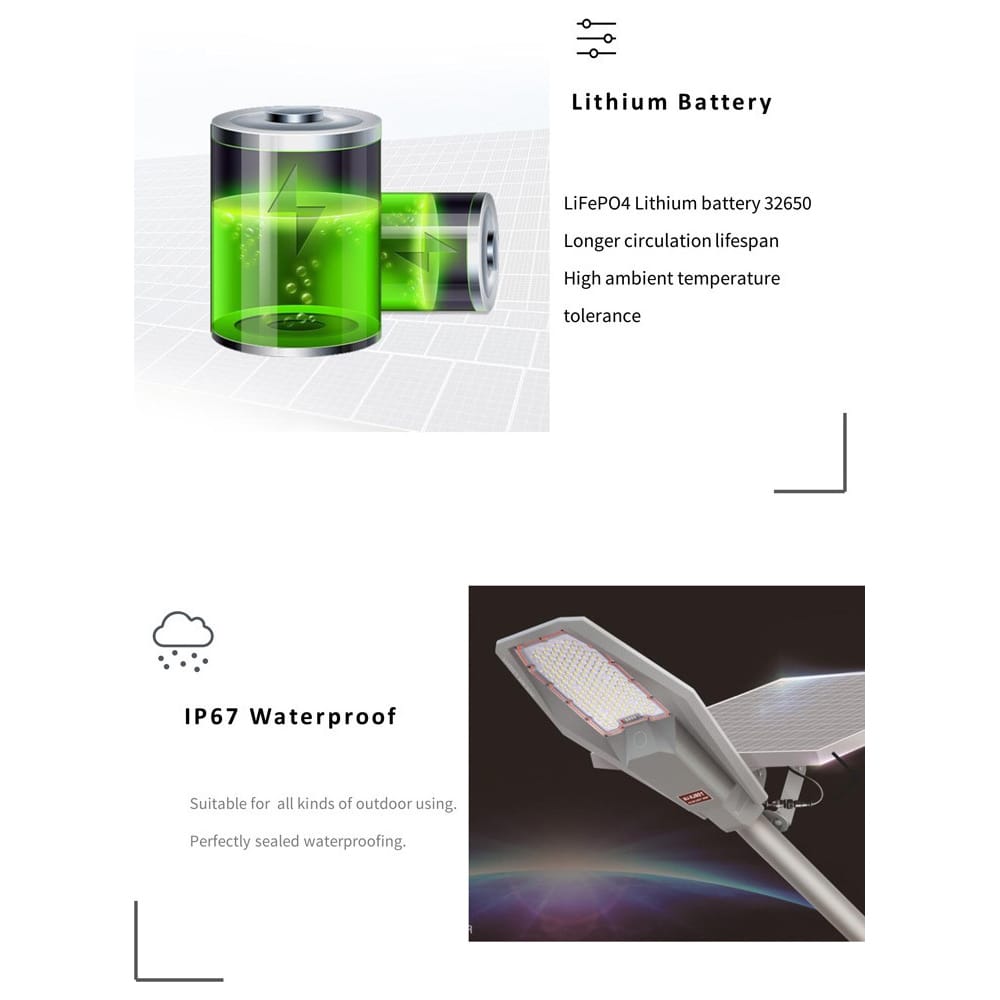 Lithium Battery

LiFePO4 Lithium battery 32650
Longer circulation lifespan
High ambient temperature tolerance

IP67 Waterproof

Suitable for all kinds of outdoor using.
Perfectly sealed waterproofing.